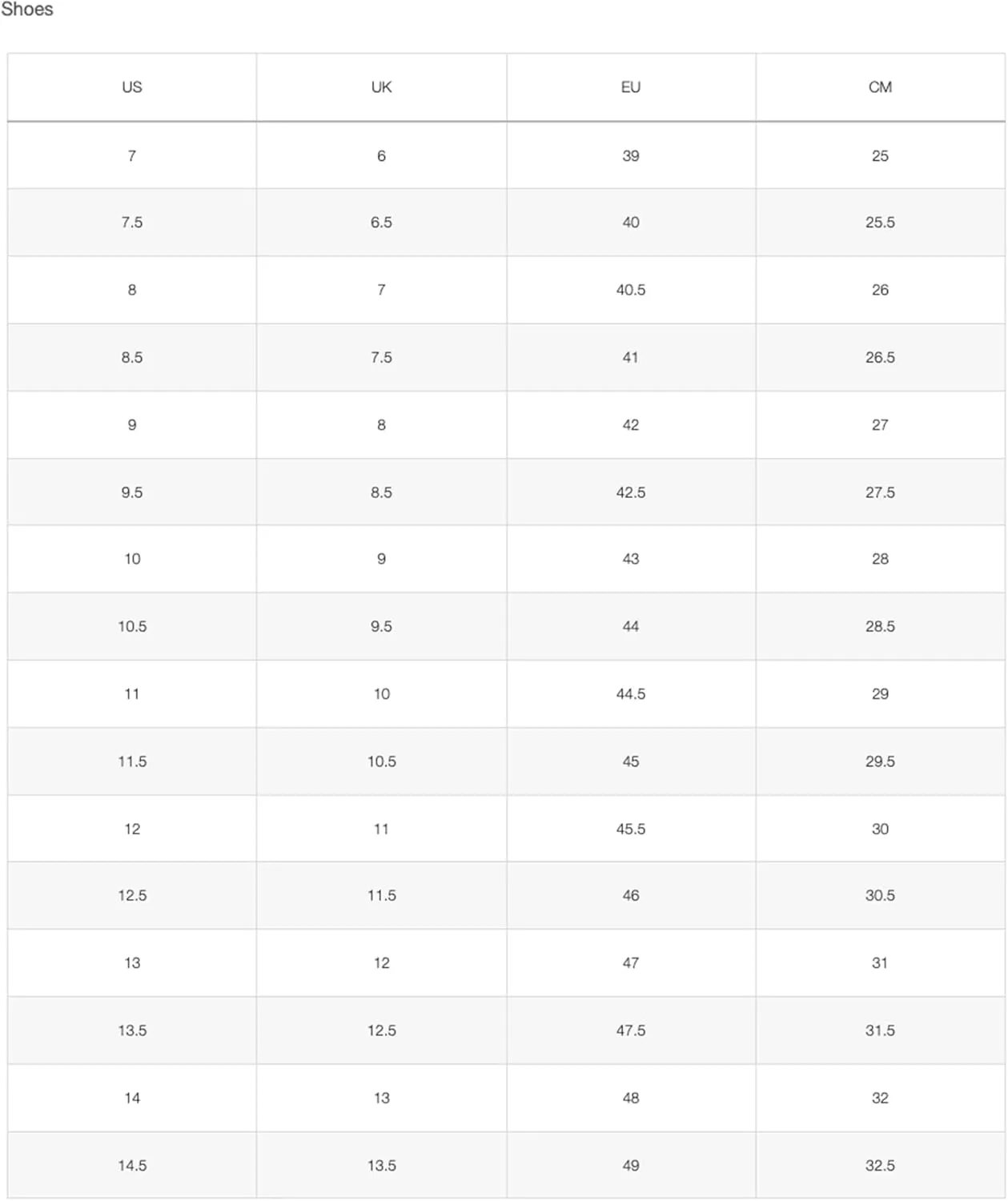 Shoes

| US | UK | EU | CM |
|---|---|---|---|
| 7 | 6 | 39 | 25 |
| 7.5 | 6.5 | 40 | 25.5 |
| 8 | 7 | 40.5 | 26 |
| 8.5 | 7.5 | 41 | 26.5 |
| 9 | 8 | 42 | 27 |
| 9.5 | 8.5 | 42.5 | 27.5 |
| 10 | 9 | 43 | 28 |
| 10.5 | 9.5 | 44 | 28.5 |
| 11 | 10 | 44.5 | 29 |
| 11.5 | 10.5 | 45 | 29.5 |
| 12 | 11 | 45.5 | 30 |
| 12.5 | 11.5 | 46 | 30.5 |
| 13 | 12 | 47 | 31 |
| 13.5 | 12.5 | 47.5 | 31.5 |
| 14 | 13 | 48 | 32 |
| 14.5 | 13.5 | 49 | 32.5 |